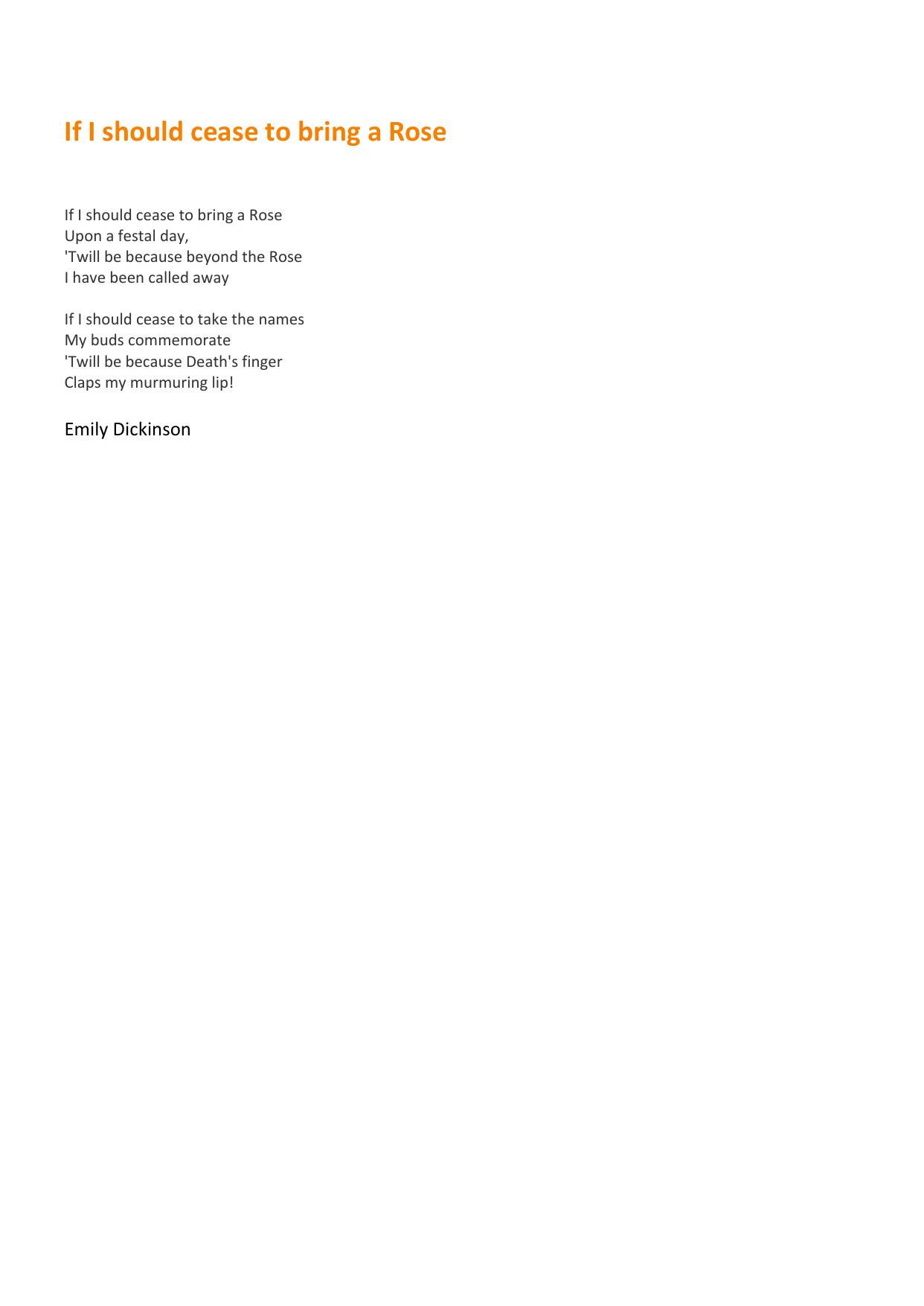 If I should cease to bring a Rose

If I should cease to bring a Rose
Upon a festal day,
'Twill be because beyond the Rose
I have been called away

If I should cease to take the names
My buds commemorate
'Twill be because Death's finger
Claps my murmuring lip!

Emily Dickinson